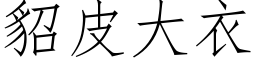 貂皮大衣